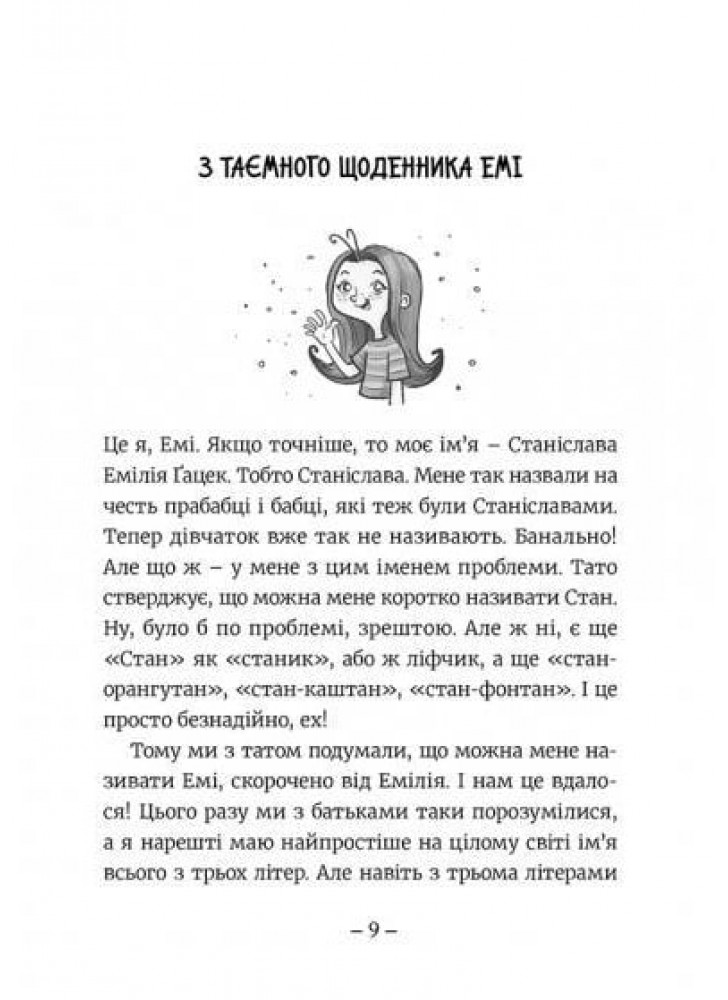 З ТАЄМНОГО ЩОДЕННИКА ЕМІ

Це я, Емі. Якщо точніше, то моє ім'я – Станіслава Емілія Ґацек. Тобто Станіслава. Мене так назвали на честь прабабці і бабці, які теж були Станіславами. Тепер дівчаток вже так не називають. Банально! Але що ж – у мене з цим іменем проблеми. Тато стверджує, що можна мене коротко називати Стан. Ну, було б по проблемі, зрештою. Але ж ні, є ще «Стан» як «станик», або ж ліфчик, а ще «стан-орангутан», «стан-каштан», «стан-фонтан». І це просто безнадійно, ех!

Тому ми з татом подумали, що можна мене називати Емі, скорочено від Емілія. І нам це вдалося! Цього разу ми з батьками таки порозумілися, а я нарешті маю найпростіше на цілому світі ім'я всього з трьох літер. Але навіть з трьома літерами

– 9 –